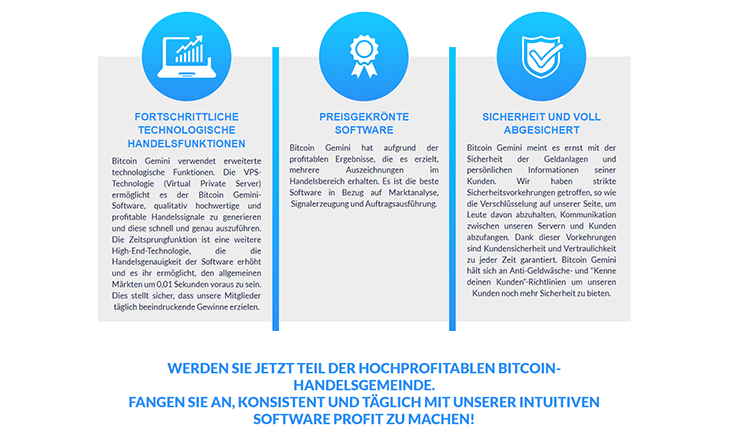 FORTSCHRITTLICHE TECHNOLOGISCHE HANDELSFUNKTIONEN

Bitcoin Gemini verwendet erweiterte technologische Funktionen. Die VPS-Technologie (Virtual Private Server) ermöglicht es der Bitcoin Gemini-Software, qualitativ hochwertige und profitable Handelssignale zu generieren und diese schnell und genau auszuführen. Die Zeitsprungfunktion ist eine weitere High-End-Technologie, die die Handelsgenauigkeit der Software erhöht und es ihr ermöglicht, den allgemeinen Märkten um 0,01 Sekunden voraus zu sein. Dies stellt sicher, dass unsere Mitglieder täglich beeindruckende Gewinne erzielen.

PREISGEKRÖNTE SOFTWARE

Bitcoin Gemini hat aufgrund der profitablen Ergebnisse, die es erzielt, mehrere Auszeichnungen im Handelsbereich erhalten. Es ist die beste Software in Bezug auf Marktanalyse, Signalerzeugung und Auftragsausführung.

SICHERHEIT UND VOLL ABGESICHERT

Bitcoin Gemini meint es ernst mit der Sicherheit der Geldanlagen und persönlichen Informationen seiner Kunden. Wir haben strikte Sicherheitsvorkehrungen getroffen, so wie die Verschlüsselung auf unserer Seite, um Leute davon abzuhalten, Kommunikation zwischen unseren Servern und Kunden abzufangen. Dank dieser Vorkehrungen sind Kundensicherheit und Vertraulichkeit zu jeder Zeit garantiert. Bitcoin Gemini hält sich an Anti-Geldwäsche- und "Kenne deinen Kunden"-Richtlinien um unseren Kunden noch mehr Sicherheit zu bieten.

WERDEN SIE JETZT TEIL DER HOCHPROFITABLEN BITCOIN-HANDELSGEMEINDE.
FANGEN SIE AN, KONSISTENT UND TÄGLICH MIT UNSERER INTUITIVEN SOFTWARE PROFIT ZU MACHEN!